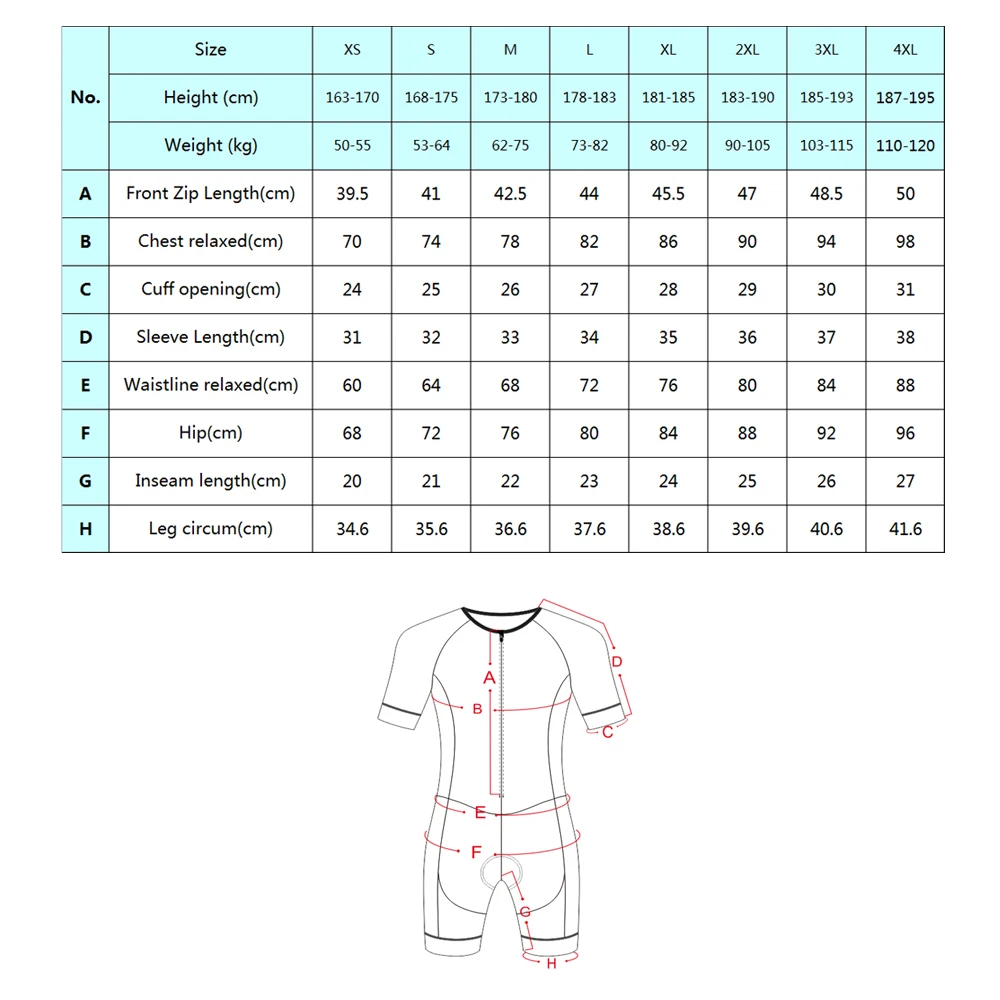 | No. | Size | XS | S | M | L | XL | 2XL | 3XL | 4XL |
|---|---|---|---|---|---|---|---|---|---|
| | Height (cm) | 163-170 | 168-175 | 173-180 | 178-183 | 181-185 | 183-190 | 185-193 | 187-195 |
| | Weight (kg) | 50-55 | 53-64 | 62-75 | 73-82 | 80-92 | 90-105 | 103-115 | 110-120 |
| A | Front Zip Length(cm) | 39.5 | 41 | 42.5 | 44 | 45.5 | 47 | 48.5 | 50 |
| B | Chest relaxed(cm) | 70 | 74 | 78 | 82 | 86 | 90 | 94 | 98 |
| C | Cuff opening(cm) | 24 | 25 | 26 | 27 | 28 | 29 | 30 | 31 |
| D | Sleeve Length(cm) | 31 | 32 | 33 | 34 | 35 | 36 | 37 | 38 |
| E | Waistline relaxed(cm) | 60 | 64 | 68 | 72 | 76 | 80 | 84 | 88 |
| F | Hip(cm) | 68 | 72 | 76 | 80 | 84 | 88 | 92 | 96 |
| G | Inseam length(cm) | 20 | 21 | 22 | 23 | 24 | 25 | 26 | 27 |
| H | Leg circum(cm) | 34.6 | 35.6 | 36.6 | 37.6 | 38.6 | 39.6 | 40.6 | 41.6 |

A
B
D
C
E
F
G
H